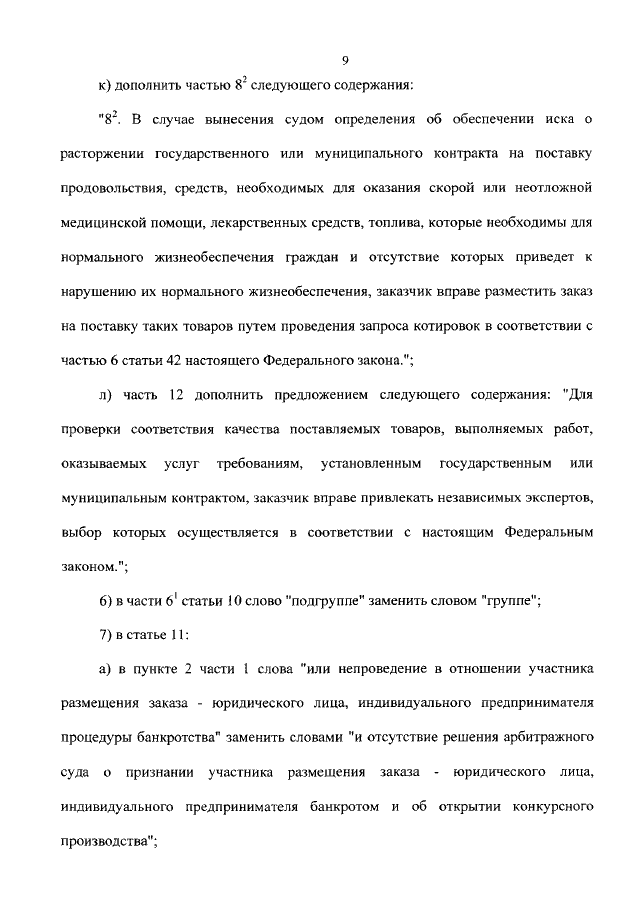 9

к) дополнить частью $8^2$ следующего содержания:

"$8^2$. В случае вынесения судом определения об обеспечении иска о расторжении государственного или муниципального контракта на поставку продовольствия, средств, необходимых для оказания скорой или неотложной медицинской помощи, лекарственных средств, топлива, которые необходимы для нормального жизнеобеспечения граждан и отсутствие которых приведет к нарушению их нормального жизнеобеспечения, заказчик вправе разместить заказ на поставку таких товаров путем проведения запроса котировок в соответствии с частью 6 статьи 42 настоящего Федерального закона.";

л) часть 12 дополнить предложением следующего содержания: "Для проверки соответствия качества поставляемых товаров, выполняемых работ, оказываемых услуг требованиям, установленным государственным или муниципальным контрактом, заказчик вправе привлекать независимых экспертов, выбор которых осуществляется в соответствии с настоящим Федеральным законом.";

6) в части $6^1$ статьи 10 слово "подгруппе" заменить словом "группе";

7) в статье 11:

а) в пункте 2 части 1 слова "или непроведение в отношении участника размещения заказа - юридического лица, индивидуального предпринимателя процедуры банкротства" заменить словами "и отсутствие решения арбитражного суда о признании участника размещения заказа - юридического лица, индивидуального предпринимателя банкротом и об открытии конкурсного производства";